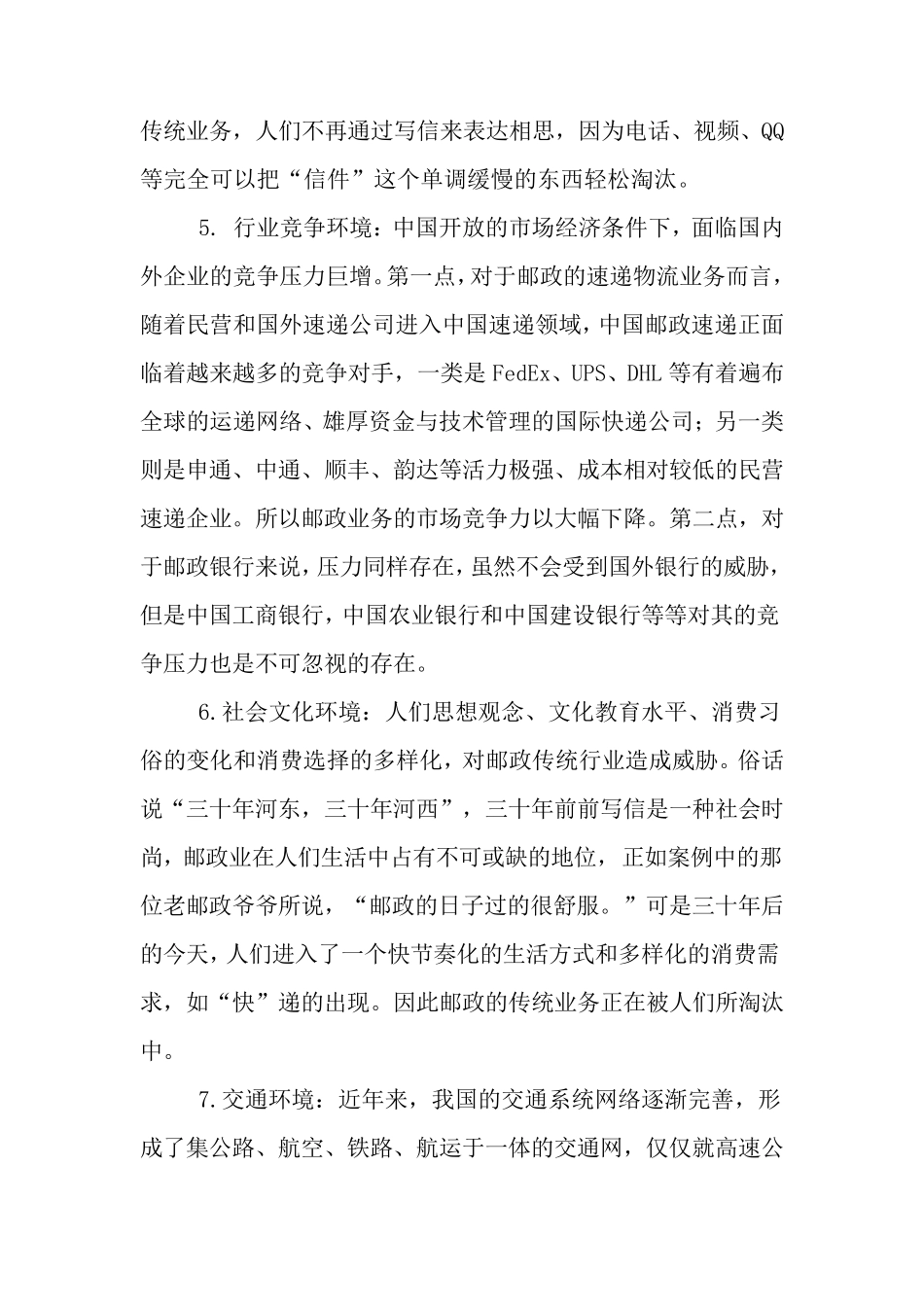 传统业务，人们不再通过写信来表达相思，因为电话、视频、QQ等完全可以把“信件”这个单调缓慢的东西轻松淘汰。

5. 行业竞争环境：中国开放的市场经济条件下，面临国内外企业的竞争压力巨增。第一点，对于邮政的速递物流业务而言，随着民营和国外速递公司进入中国速递领域，中国邮政速递正面临着越来越多的竞争对手，一类是 FedEx、UPS、DHL 等有着遍布全球的运递网络、雄厚资金与技术管理的国际快递公司；另一类则是申通、中通、顺丰、韵达等活力极强、成本相对较低的民营速递企业。所以邮政业务的市场竞争力以大幅下降。第二点，对于邮政银行来说，压力同样存在，虽然不会受到国外银行的威胁，但是中国工商银行，中国农业银行和中国建设银行等等对其的竞争压力也是不可忽视的存在。

6.社会文化环境：人们思想观念、文化教育水平、消费习俗的变化和消费选择的多样化，对邮政传统行业造成威胁。俗话说“三十年河东，三十年河西”，三十年前前写信是一种社会时尚，邮政业在人们生活中占有不可或缺的地位，正如案例中的那位老邮政爷爷所说，“邮政的日子过的很舒服。”可是三十年后的今天，人们进入了一个快节奏化的生活方式和多样化的消费需求，如“快”递的出现。因此邮政的传统业务正在被人们所淘汰中。

7.交通环境：近年来，我国的交通系统网络逐渐完善，形成了集公路、航空、铁路、航运于一体的交通网，仅仅就高速公